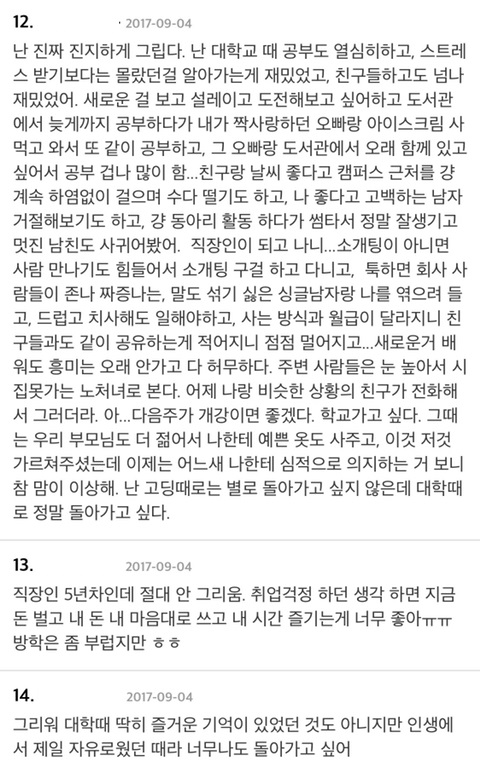 12. · 2017-09-04

난 진짜 진지하게 그립다. 난 대학교 때 공부도 열심히하고, 스트레스 받기보다는 몰랐던걸 알아가는게 재밌었고, 친구들하고도 넘나 재밌었어. 새로운 걸 보고 설레이고 도전해보고 싶어하고 도서관에서 늦게까지 공부하다가 내가 짝사랑하던 오빠랑 아이스크림 사먹고 와서 또 같이 공부하고, 그 오빠랑 도서관에서 오래 함께 있고 싶어서 공부 겁나 많이 함...친구랑 날씨 좋다고 캠퍼스 근처를 걍 계속 하염없이 걸으며 수다 떨기도 하고, 나 좋다고 고백하는 남자 거절해보기도 하고, 걍 동아리 활동 하다가 썸타서 정말 잘생기고 멋진 남친도 사귀어봤어. 직장인이 되고 나니...소개팅이 아니면 사람 만나기도 힘들어서 소개팅 구걸 하고 다니고, 툭하면 회사 사람들이 존나 짜증나는, 말도 섞기 싫은 싱글남자랑 나를 엮으려 들고, 드럽고 치사해도 일해야하고, 사는 방식과 월급이 달라지니 친구들과도 같이 공유하는게 적어지니 점점 멀어지고...새로운거 배워도 흥미는 오래 안가고 다 허무하다. 주변 사람들은 눈 높아서 시집못가는 노처녀로 본다. 어제 나랑 비슷한 상황의 친구가 전화해서 그러더라. 아...다음주가 개강이면 좋겠다. 학교가고 싶다. 그때는 우리 부모님도 더 젊어서 나한테 예쁜 옷도 사주고, 이것 저것 가르쳐주셨는데 이제는 어느새 나한테 심적으로 의지하는 거 보니 참 맘이 이상해. 난 고딩때로는 별로 돌아가고 싶지 않은데 대학때로 정말 돌아가고 싶다.

13. 2017-09-04

직장인 5년차인데 절대 안 그리움. 취업걱정 하던 생각 하면 지금 돈 벌고 내 돈 내 마음대로 쓰고 내 시간 즐기는게 너무 좋아ㅠㅠ 방학은 좀 부럽지만 ㅎㅎ

14. 2017-09-04

그리워 대학때 딱히 즐거운 기억이 있었던 것도 아니지만 인생에서 제일 자유로웠던 때라 너무나도 돌아가고 싶어